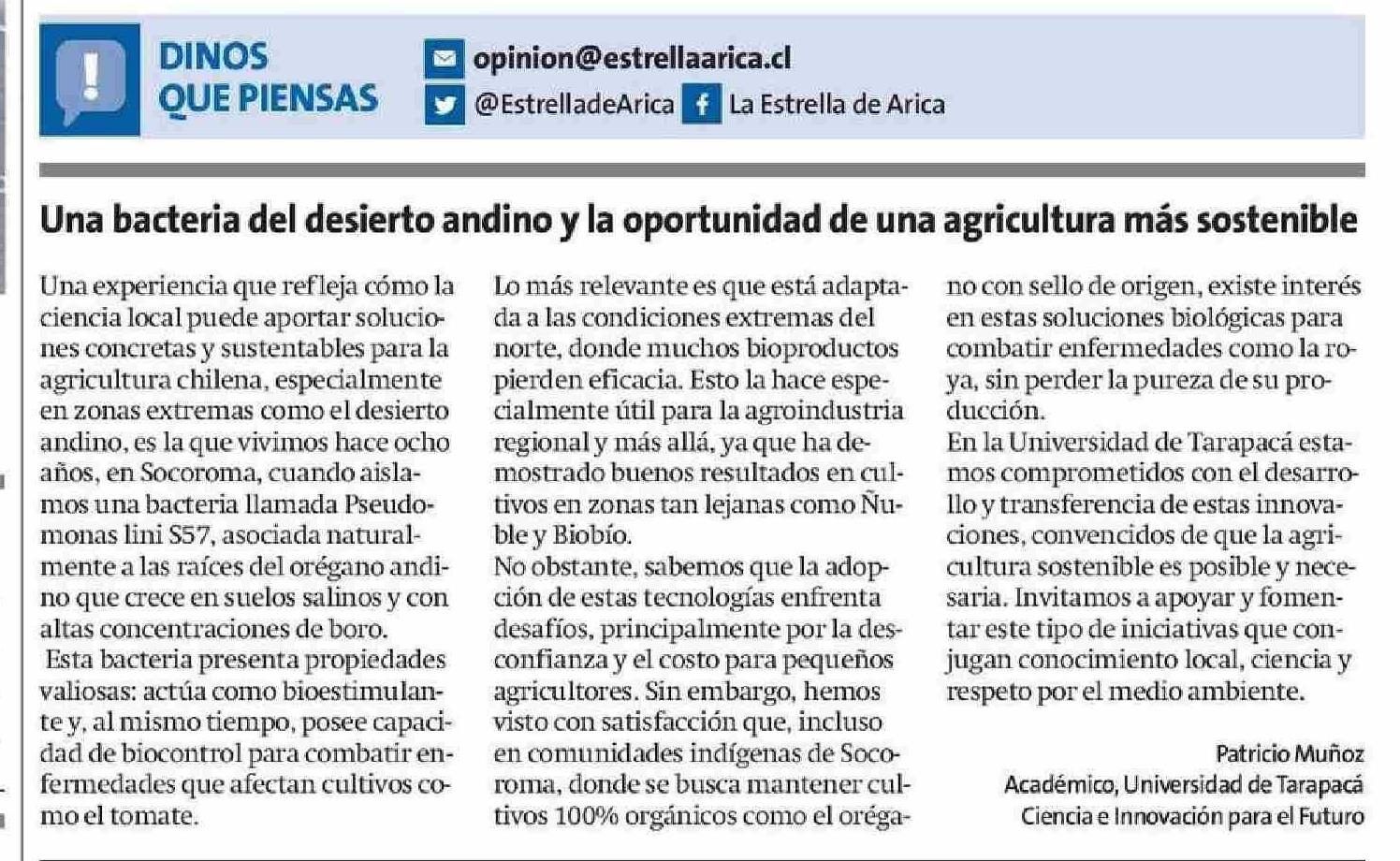 DINOS QUE PIENSAS

opinion@estrellaarica.cl
@EstrelladeArica La Estrella de Arica

Una bacteria del desierto andino y la oportunidad de una agricultura más sostenible

Una experiencia que refleja cómo la ciencia local puede aportar soluciones concretas y sustentables para la agricultura chilena, especialmente en zonas extremas como el desierto andino, es la que vivimos hace ocho años, en Socoroma, cuando aislamos una bacteria llamada Pseudomonas lini S57, asociada naturalmente a las raíces del orégano andino que crece en suelos salinos y con altas concentraciones de boro.

Esta bacteria presenta propiedades valiosas: actúa como bioestimulante y, al mismo tiempo, posee capacidad de biocontrol para combatir enfermedades que afectan cultivos como el tomate.

Lo más relevante es que está adaptada a las condiciones extremas del norte, donde muchos bioproductos pierden eficacia. Esto la hace especialmente útil para la agroindustria regional y más allá, ya que ha demostrado buenos resultados en cultivos en zonas tan lejanas como Ñuble y Biobío.

No obstante, sabemos que la adopción de estas tecnologías enfrenta desafíos, principalmente por la desconfianza y el costo para pequeños agricultores. Sin embargo, hemos visto con satisfacción que, incluso en comunidades indígenas de Socoroma, donde se busca mantener cultivos 100% orgánicos como el orégano con sello de origen, existe interés en estas soluciones biológicas para combatir enfermedades como la roya, sin perder la pureza de su producción.

En la Universidad de Tarapacá estamos comprometidos con el desarrollo y transferencia de estas innovaciones, convencidos de que la agricultura sostenible es posible y necesaria. Invitamos a apoyar y fomentar este tipo de iniciativas que conjugan conocimiento local, ciencia y respeto por el medio ambiente.

Patricio Muñoz
Académico, Universidad de Tarapacá
Ciencia e Innovación para el Futuro